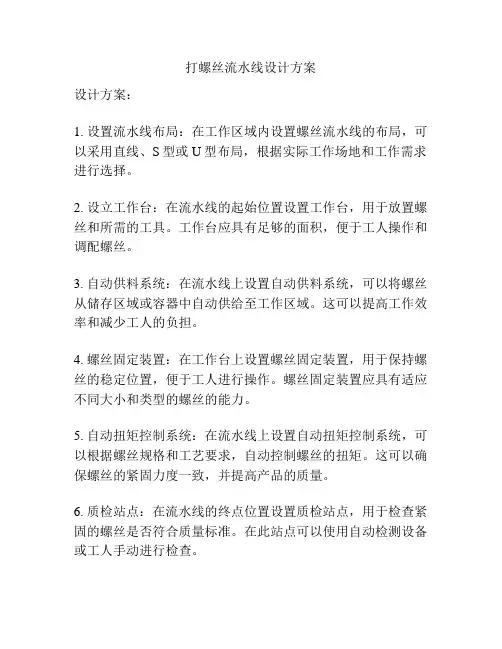 打螺丝流水线设计方案

设计方案：

1. 设置流水线布局：在工作区域内设置螺丝流水线的布局，可以采用直线、S 型或 U 型布局，根据实际工作场地和工作需求进行选择。

2. 设立工作台：在流水线的起始位置设置工作台，用于放置螺丝和所需的工具。工作台应具有足够的面积，便于工人操作和调配螺丝。

3. 自动供料系统：在流水线上设置自动供料系统，可以将螺丝从储存区域或容器中自动供给至工作区域。这可以提高工作效率和减少工人的负担。

4. 螺丝固定装置：在工作台上设置螺丝固定装置，用于保持螺丝的稳定位置，便于工人进行操作。螺丝固定装置应具有适应不同大小和类型的螺丝的能力。

5. 自动扭矩控制系统：在流水线上设置自动扭矩控制系统，可以根据螺丝规格和工艺要求，自动控制螺丝的扭矩。这可以确保螺丝的紧固力度一致，并提高产品的质量。

6. 质检站点：在流水线的终点位置设置质检站点，用于检查紧固的螺丝是否符合质量标准。在此站点可以使用自动检测设备或工人手动进行检查。